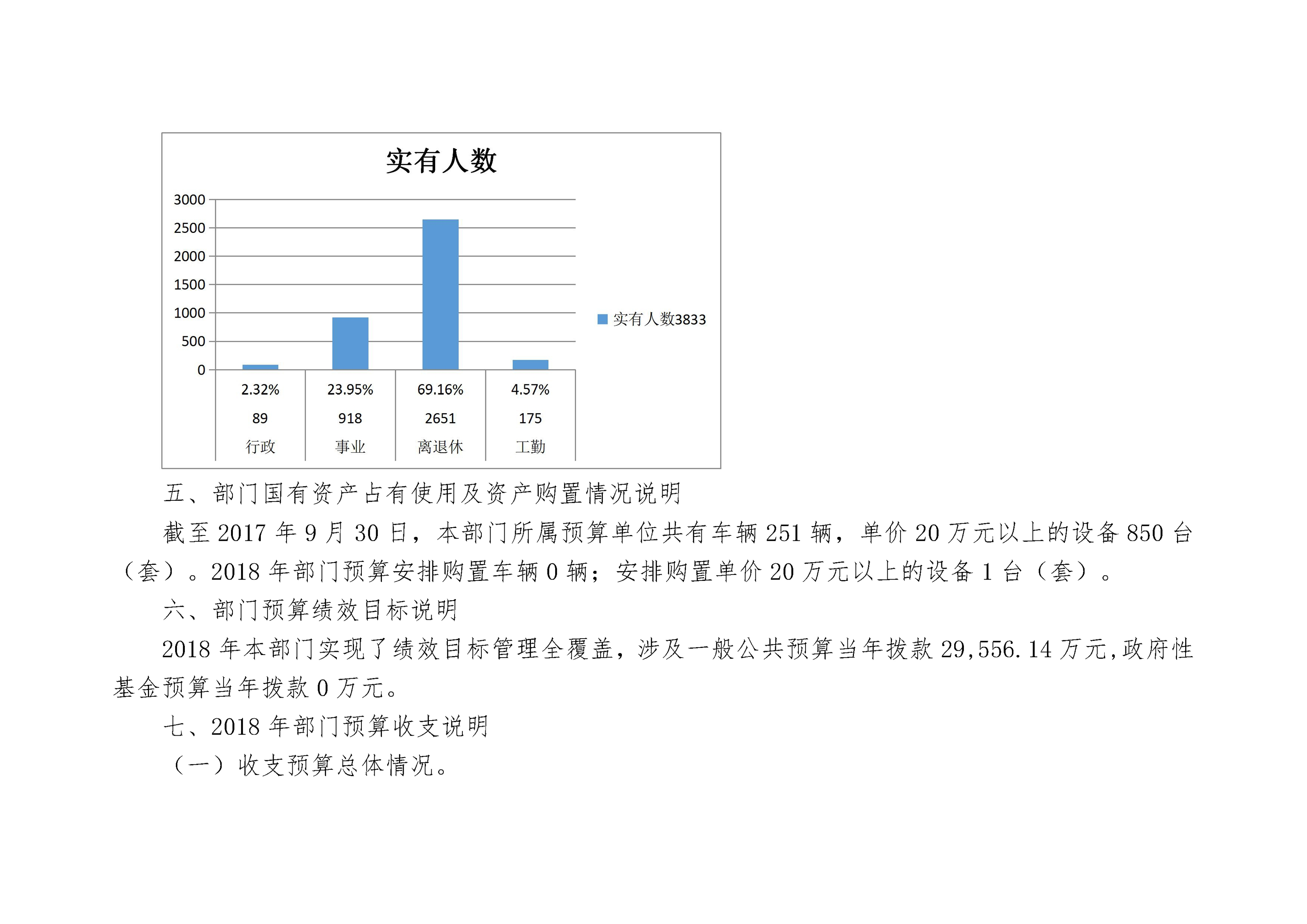 实有人数

3000
2500
2000
1500
1000
500
0

实有人数3833

| 2.32% | 23.95% | 69.16% | 4.57% |
|---|---|---|---|
| 89 | 918 | 2651 | 175 |
| 行政 | 事业 | 离退休 | 工勤 |

五、部门国有资产占有使用及资产购置情况说明

截至 2017 年 9 月 30 日，本部门所属预算单位共有车辆 251 辆，单价 20 万元以上的设备 850 台（套）。2018 年部门预算安排购置车辆 0 辆；安排购置单价 20 万元以上的设备 1 台（套）。

六、部门预算绩效目标说明

2018 年本部门实现了绩效目标管理全覆盖，涉及一般公共预算当年拨款 29,556.14 万元,政府性基金预算当年拨款 0 万元。

七、2018 年部门预算收支说明

（一）收支预算总体情况。